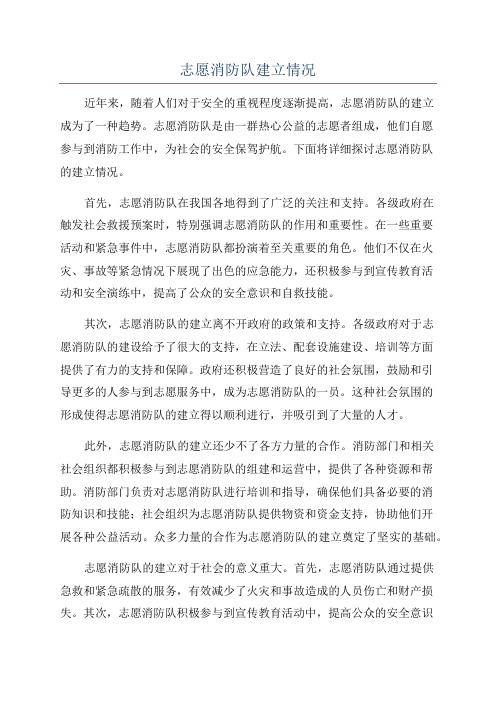 志愿消防队建立情况

近年来，随着人们对于安全的重视程度逐渐提高，志愿消防队的建立成为了一种趋势。志愿消防队是由一群热心公益的志愿者组成，他们自愿参与到消防工作中，为社会的安全保驾护航。下面将详细探讨志愿消防队的建立情况。

首先，志愿消防队在我国各地得到了广泛的关注和支持。各级政府在触发社会救援预案时，特别强调志愿消防队的作用和重要性。在一些重要活动和紧急事件中，志愿消防队都扮演着至关重要的角色。他们不仅在火灾、事故等紧急情况下展现了出色的应急能力，还积极参与到宣传教育活动和安全演练中，提高了公众的安全意识和自救技能。

其次，志愿消防队的建立离不开政府的政策和支持。各级政府对于志愿消防队的建设给予了很大的支持，在立法、配套设施建设、培训等方面提供了有力的支持和保障。政府还积极营造了良好的社会氛围，鼓励和引导更多的人参与到志愿服务中，成为志愿消防队的一员。这种社会氛围的形成使得志愿消防队的建立得以顺利进行，并吸引到了大量的人才。

此外，志愿消防队的建立还少不了各方力量的合作。消防部门和相关社会组织都积极参与到志愿消防队的组建和运营中，提供了各种资源和帮助。消防部门负责对志愿消防队进行培训和指导，确保他们具备必要的消防知识和技能；社会组织为志愿消防队提供物资和资金支持，协助他们开展各种公益活动。众多力量的合作为志愿消防队的建立奠定了坚实的基础。

志愿消防队的建立对于社会的意义重大。首先，志愿消防队通过提供急救和紧急疏散的服务，有效减少了火灾和事故造成的人员伤亡和财产损失。其次，志愿消防队积极参与到宣传教育活动中，提高公众的安全意识